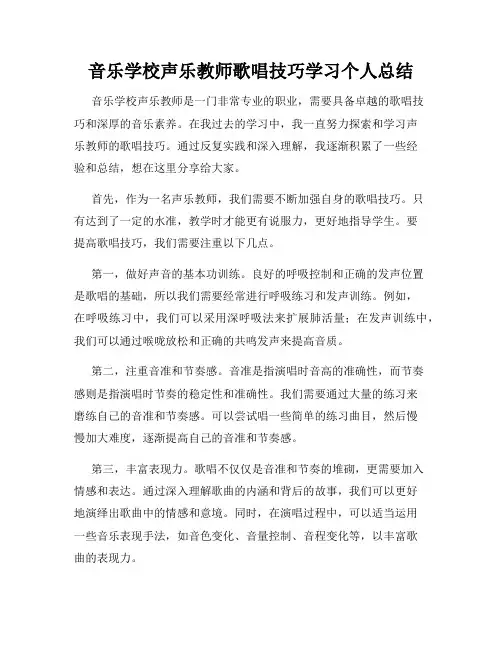 音乐学校声乐教师歌唱技巧学习个人总结

音乐学校声乐教师是一门非常专业的职业，需要具备卓越的歌唱技巧和深厚的音乐素养。在我过去的学习中，我一直努力探索和学习声乐教师的歌唱技巧。通过反复实践和深入理解，我逐渐积累了一些经验和总结，想在这里分享给大家。

首先，作为一名声乐教师，我们需要不断加强自身的歌唱技巧。只有达到了一定的水准，教学时才能更有说服力，更好地指导学生。要提高歌唱技巧，我们需要注重以下几点。

第一，做好声音的基本功训练。良好的呼吸控制和正确的发声位置是歌唱的基础，所以我们需要经常进行呼吸练习和发声训练。例如，在呼吸练习中，我们可以采用深呼吸法来扩展肺活量；在发声训练中，我们可以通过喉咙放松和正确的共鸣发声来提高音质。

第二，注重音准和节奏感。音准是指演唱时音高的准确性，而节奏感则是指演唱时节奏的稳定性和准确性。我们需要通过大量的练习来磨练自己的音准和节奏感。可以尝试唱一些简单的练习曲目，然后慢慢加大难度，逐渐提高自己的音准和节奏感。

第三，丰富表现力。歌唱不仅仅是音准和节奏的堆砌，更需要加入情感和表达。通过深入理解歌曲的内涵和背后的故事，我们可以更好地演绎出歌曲中的情感和意境。同时，在演唱过程中，可以适当运用一些音乐表现手法，如音色变化、音量控制、音程变化等，以丰富歌曲的表现力。